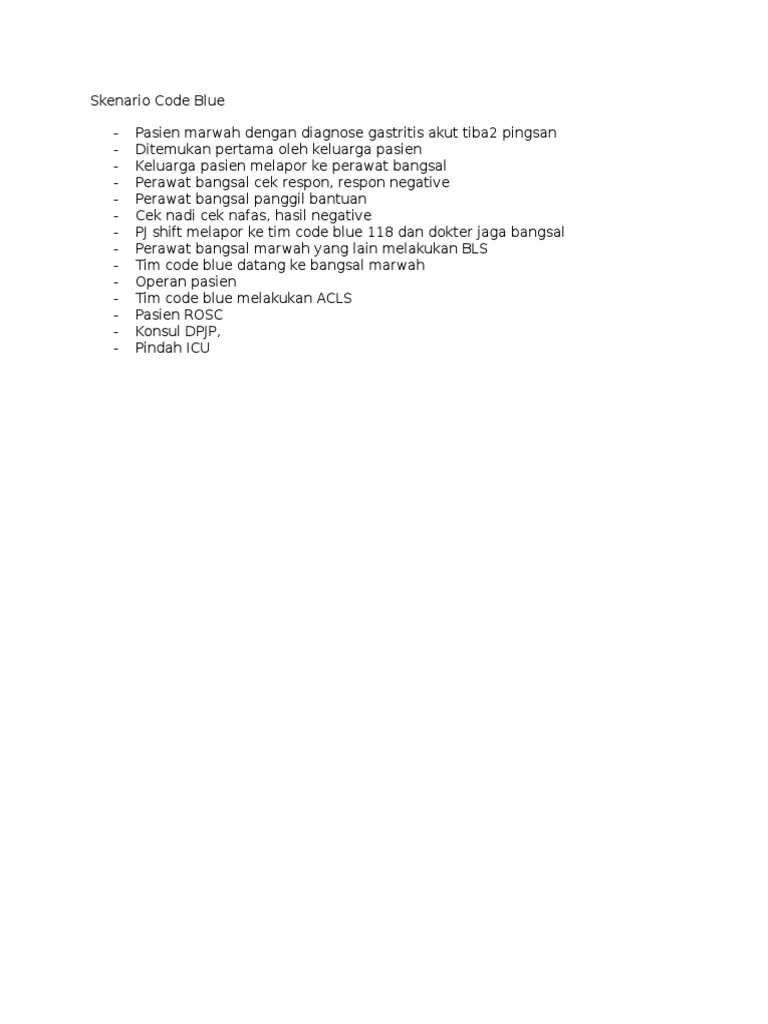 Skenario Code Blue

- Pasien marwah dengan diagnose gastritis akut tiba2 pingsan
- Ditemukan pertama oleh keluarga pasien
- Keluarga pasien melapor ke perawat bangsal
- Perawat bangsal cek respon, respon negative
- Perawat bangsal panggil bantuan
- Cek nadi cek nafas, hasil negative
- PJ shift melapor ke tim code blue 118 dan dokter jaga bangsal
- Perawat bangsal marwah yang lain melakukan BLS
- Tim code blue datang ke bangsal marwah
- Operan pasien
- Tim code blue melakukan ACLS
- Pasien ROSC
- Konsul DPJP,
- Pindah ICU